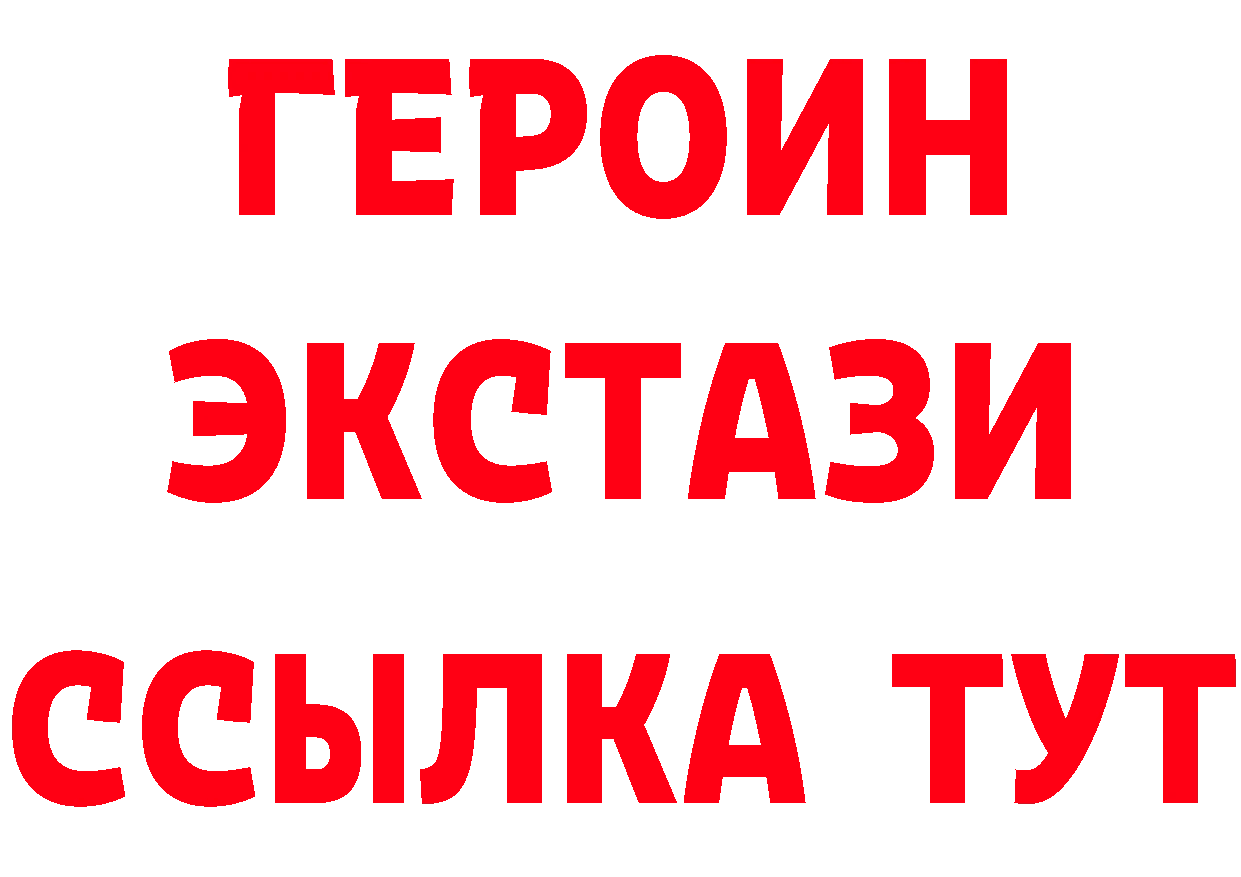 ГЕРОИН
ЭКСТАЗИ
ССЫЛКА ТУТ